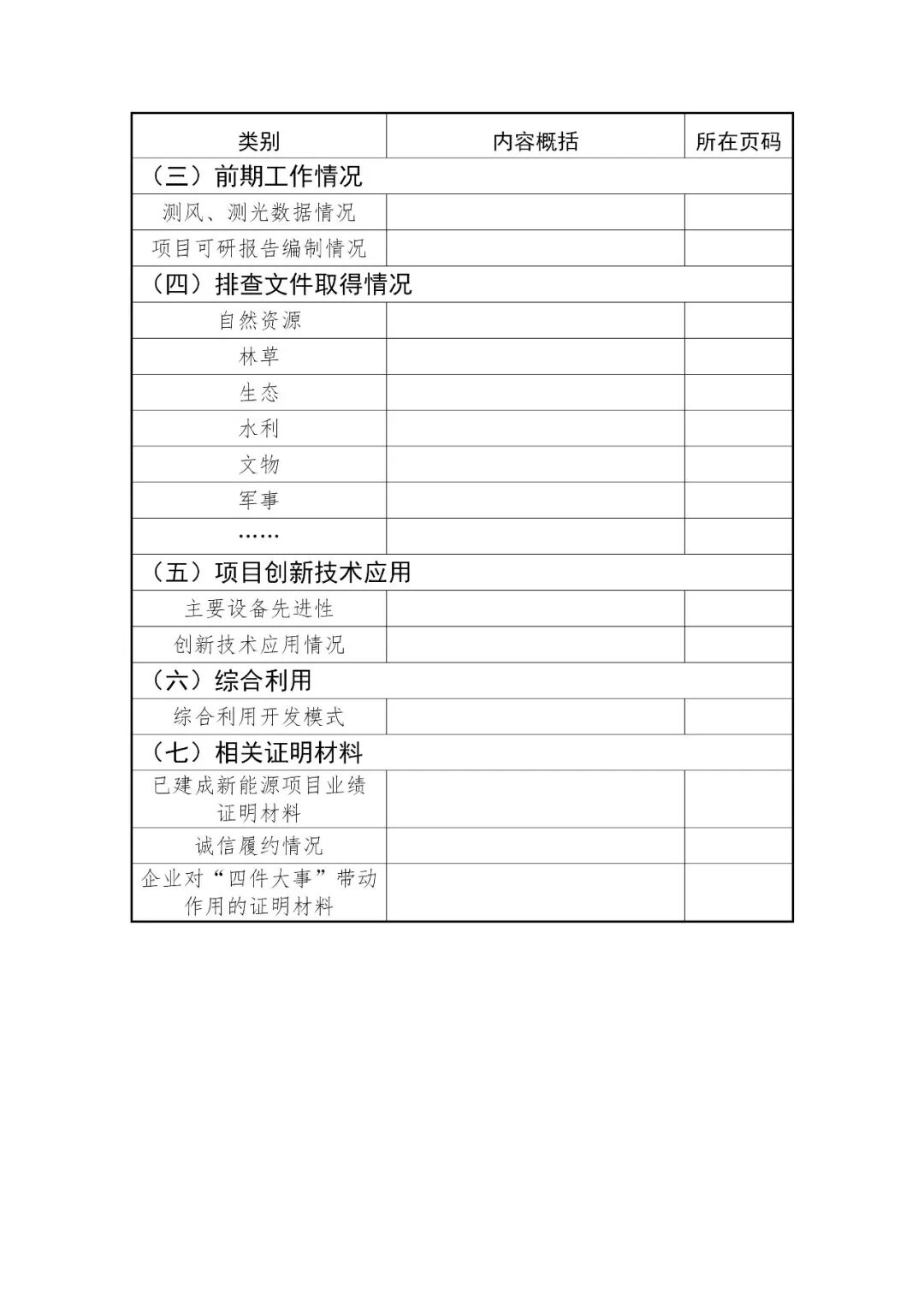 | 类别 | 内容概括 | 所在页码 |
|---|---|---|
| （三）前期工作情况 | | |
| 测风、测光数据情况 | | |
| 项目可研报告编制情况 | | |
| （四）排查文件取得情况 | | |
| 自然资源 | | |
| 林草 | | |
| 生态 | | |
| 水利 | | |
| 文物 | | |
| 军事 | | |
| …… | | |
| （五）项目创新技术应用 | | |
| 主要设备先进性 | | |
| 创新技术应用情况 | | |
| （六）综合利用 | | |
| 综合利用开发模式 | | |
| （七）相关证明材料 | | |
| 已建成新能源项目业绩证明材料 | | |
| 诚信履约情况 | | |
| 企业对“四件大事”带动作用的证明材料 | | |